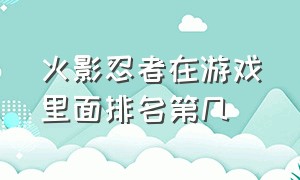 火影忍者在游戏里面排名第几